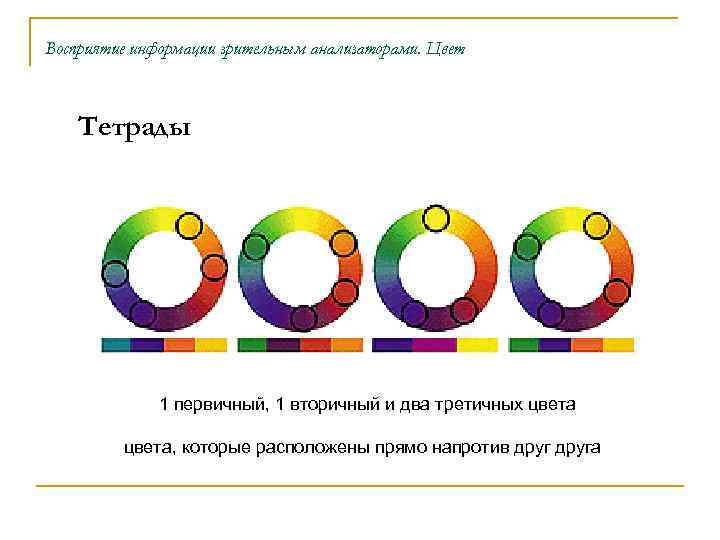 Восприятие информации зрительным анализаторами. Цвет

Тетрады

1 первичный, 1 вторичный и два третичных цвета

цвета, которые расположены прямо напротив друг друга